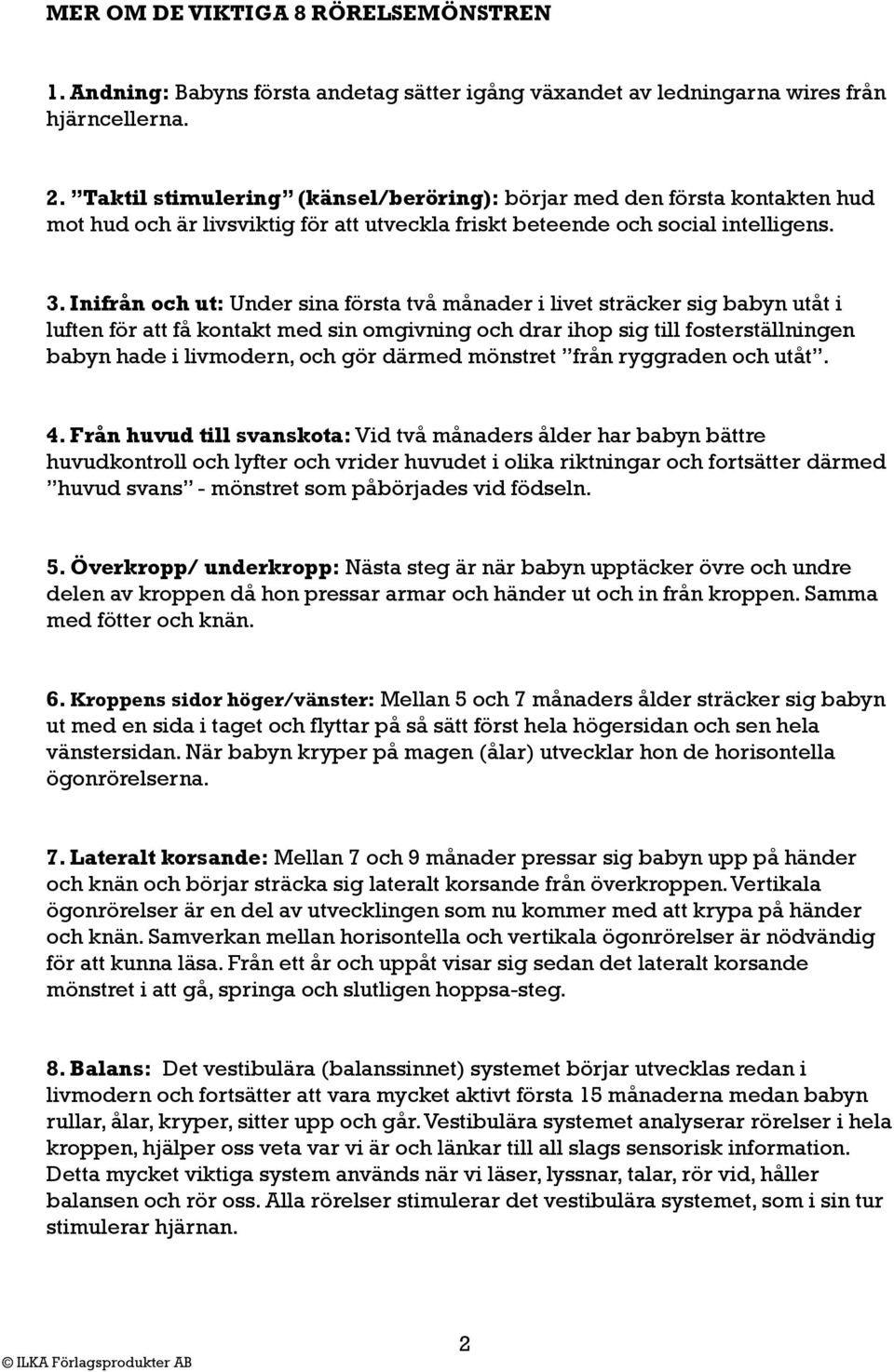 MER OM DE VIKTIGA 8 RÖRELSEMÖNSTREN

1. Andning: Babyns första andetag sätter igång växandet av ledningarna wires från hjärncellerna.

2. ”Taktil stimulering” (känsel/beröring): börjar med den första kontakten hud mot hud och är livsviktig för att utveckla friskt beteende och social intelligens.

3. Inifrån och ut: Under sina första två månader i livet sträcker sig babyn utåt i luften för att få kontakt med sin omgivning och drar ihop sig till fosterställningen babyn hade i livmodern, och gör därmed mönstret ”från ryggraden och utåt”.

4. Från huvud till svanskota: Vid två månaders ålder har babyn bättre huvudkontroll och lyfter och vrider huvudet i olika riktningar och fortsätter därmed ”huvud svans” - mönstret som påbörjades vid födseln.

5. Överkropp/ underkropp: Nästa steg är när babyn upptäcker övre och undre delen av kroppen då hon pressar armar och händer ut och in från kroppen. Samma med fötter och knän.

6. Kroppens sidor höger/vänster: Mellan 5 och 7 månaders ålder sträcker sig babyn ut med en sida i taget och flyttar på så sätt först hela högersidan och sen hela vänstersidan. När babyn kryper på magen (ålar) utvecklar hon de horisontella ögonrörelserna.

7. Lateralt korsande: Mellan 7 och 9 månader pressar sig babyn upp på händer och knän och börjar sträcka sig lateralt korsande från överkroppen. Vertikala ögonrörelser är en del av utvecklingen som nu kommer med att krypa på händer och knän. Samverkan mellan horisontella och vertikala ögonrörelser är nödvändig för att kunna läsa. Från ett år och uppåt visar sig sedan det lateralt korsande mönstret i att gå, springa och slutligen hoppsa-steg.

8. Balans: Det vestibulära (balanssinnet) systemet börjar utvecklas redan i livmodern och fortsätter att vara mycket aktivt första 15 månaderna medan babyn rullar, ålar, kryper, sitter upp och går. Vestibulära systemet analyserar rörelser i hela kroppen, hjälper oss veta var vi är och länkar till all slags sensorisk information. Detta mycket viktiga system används när vi läser, lyssnar, talar, rör vid, håller balansen och rör oss. Alla rörelser stimulerar det vestibulära systemet, som i sin tur stimulerar hjärnan.

2

© ILKA Förlagsprodukter AB